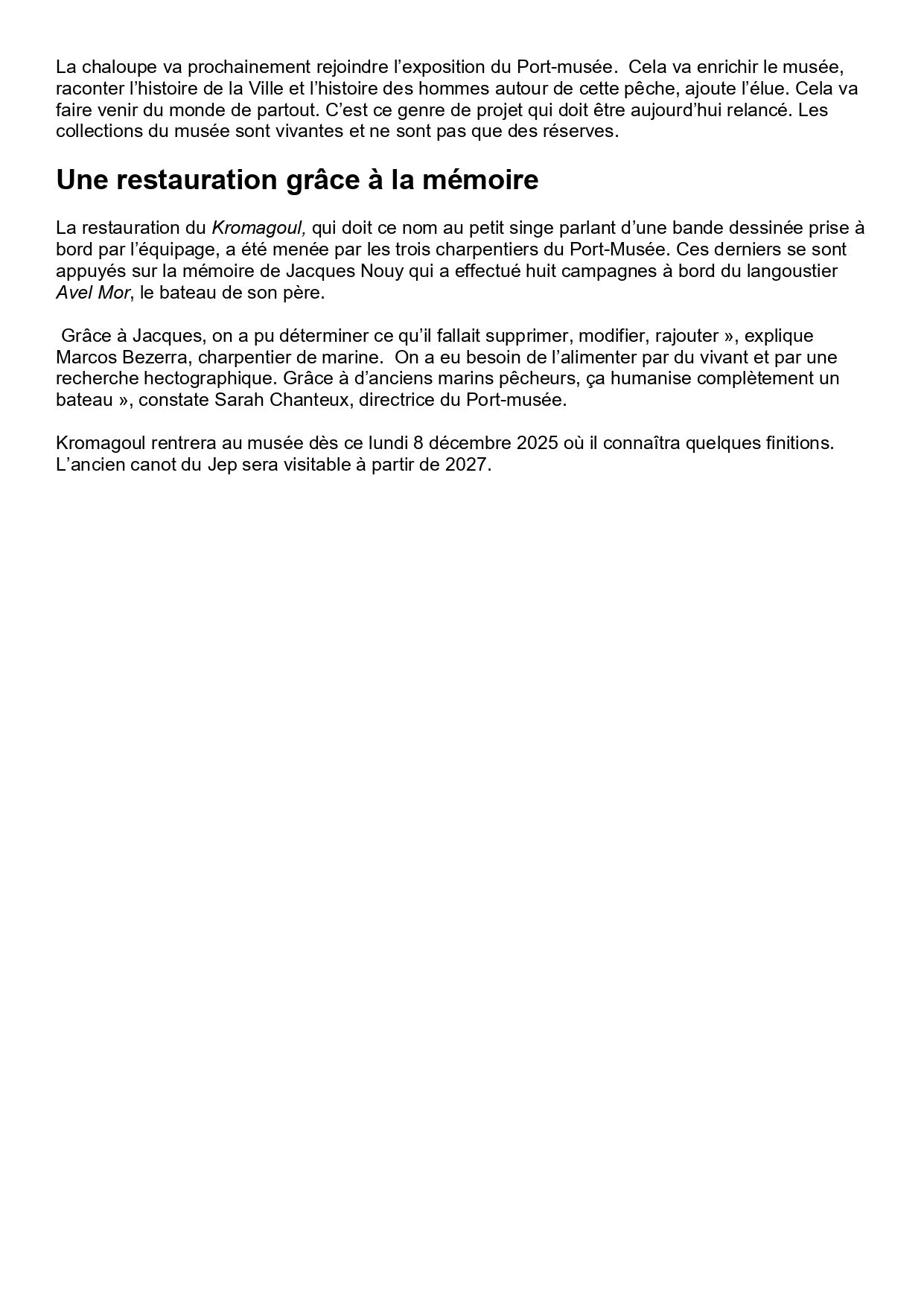 La chaloupe va prochainement rejoindre l'exposition du Port-musée.  Cela va enrichir le musée, raconter l'histoire de la Ville et l'histoire des hommes autour de cette pêche, ajoute l'élue. Cela va faire venir du monde de partout. C'est ce genre de projet qui doit être aujourd'hui relancé. Les collections du musée sont vivantes et ne sont pas que des réserves.

Une restauration grâce à la mémoire

La restauration du Kromagoul, qui doit ce nom au petit singe parlant d'une bande dessinée prise à bord par l'équipage, a été menée par les trois charpentiers du Port-Musée. Ces derniers se sont appuyés sur la mémoire de Jacques Nouy qui a effectué huit campagnes à bord du langoustier Avel Mor, le bateau de son père.

 Grâce à Jacques, on a pu déterminer ce qu'il fallait supprimer, modifier, rajouter », explique Marcos Bezerra, charpentier de marine.  On a eu besoin de l'alimenter par du vivant et par une recherche hectographique. Grâce à d'anciens marins pêcheurs, ça humanise complètement un bateau », constate Sarah Chanteux, directrice du Port-musée.

Kromagoul rentrera au musée dès ce lundi 8 décembre 2025 où il connaîtra quelques finitions. L'ancien canot du Jep sera visitable à partir de 2027.